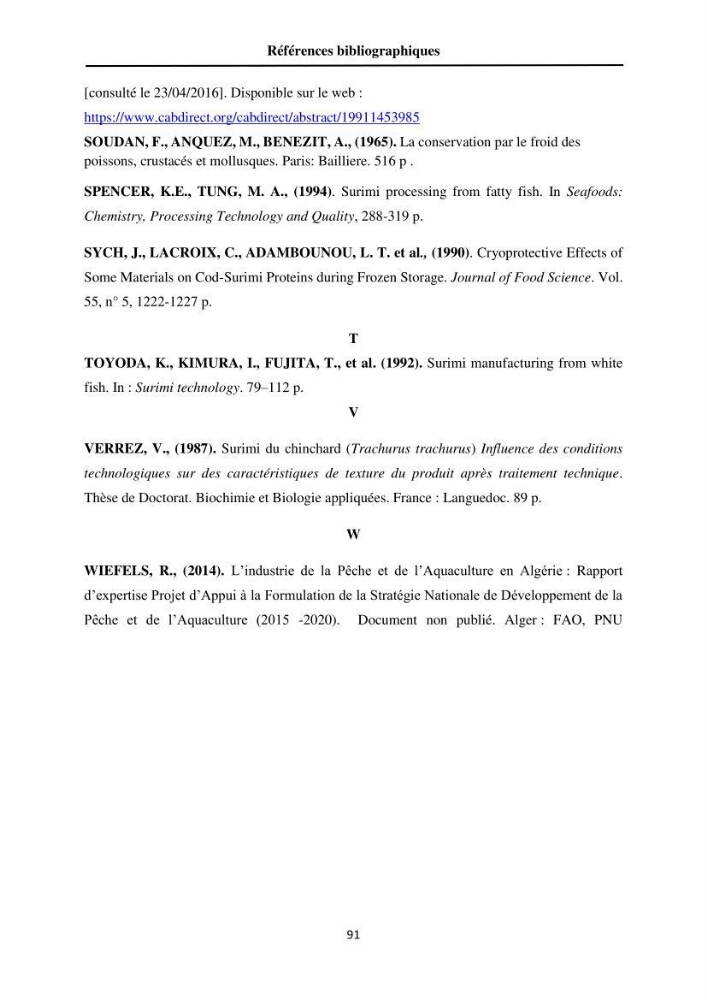 Références bibliographiques

[consulté le 23/04/2016]. Disponible sur le web : https://www.cabdirect.org/cabdirect/abstract/19911453985

SOUDAN, F., ANQUEZ, M., BENEZIT, A., (1965). La conservation par le froid des poissons, crustacés et mollusques. Paris: Bailliere. 516 p .

SPENCER, K.E., TUNG, M. A., (1994). Surimi processing from fatty fish. In Seafoods: Chemistry, Processing Technology and Quality, 288-319 p.

SYCH, J., LACROIX, C., ADAMBOUNOU, L. T. et al., (1990). Cryoprotective Effects of Some Materials on Cod-Surimi Proteins during Frozen Storage. Journal of Food Science. Vol. 55, n° 5, 1222-1227 p.

T

TOYODA, K., KIMURA, I., FUJITA, T., et al. (1992). Surimi manufacturing from white fish. In : Surimi technology. 79–112 p.

V

VERREZ, V., (1987). Surimi du chinchard (Trachurus trachurus) Influence des conditions technologiques sur des caractéristiques de texture du produit après traitement technique. Thèse de Doctorat. Biochimie et Biologie appliquées. France : Languedoc. 89 p.

W

WIEFELS, R., (2014). L'industrie de la Pêche et de l'Aquaculture en Algérie : Rapport d'expertise Projet d'Appui à la Formulation de la Stratégie Nationale de Développement de la Pêche et de l'Aquaculture (2015 -2020). Document non publié. Alger : FAO, PNU

91